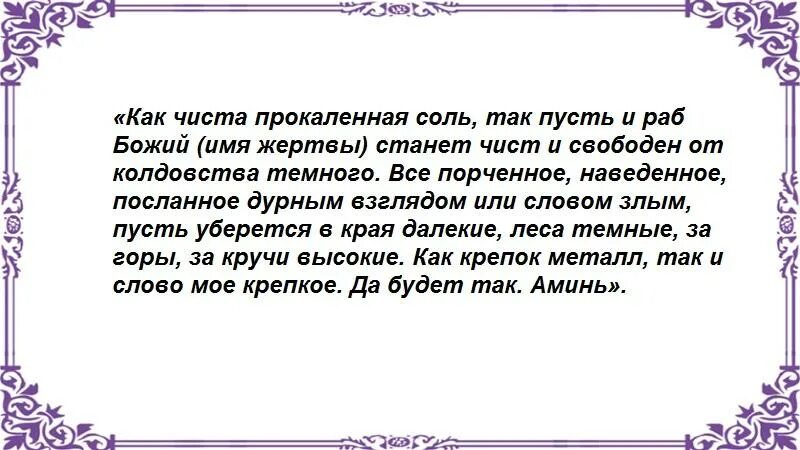 «Как чиста прокаленная соль, так пусть и раб Божий (имя жертвы) станет чист и свободен от колдовства темного. Все порченное, наведенное, посланное дурным взглядом или словом злым, пусть уберется в края далекие, леса темные, за горы, за кручи высокие. Как крепок металл, так и слово мое крепкое. Да будет так. Аминь».